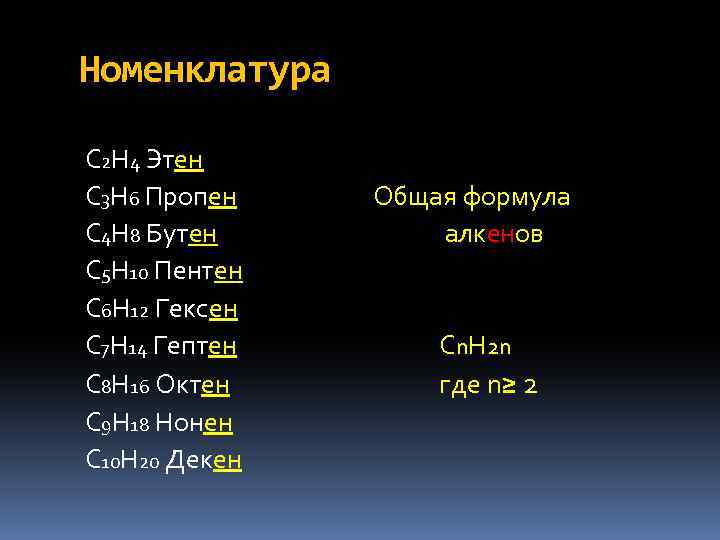 Номенклатура

$C_2H_4$ Этен
$C_3H_6$ Пропен
$C_4H_8$ Бутен
$C_5H_{10}$ Пентен
$C_6H_{12}$ Гексен
$C_7H_{14}$ Гептен
$C_8H_{16}$ Октен
$C_9H_{18}$ Нонен
$C_{10}H_{20}$ Декен

Общая формула алкенов

$C_nH_{2n}$
где $n \geq 2$